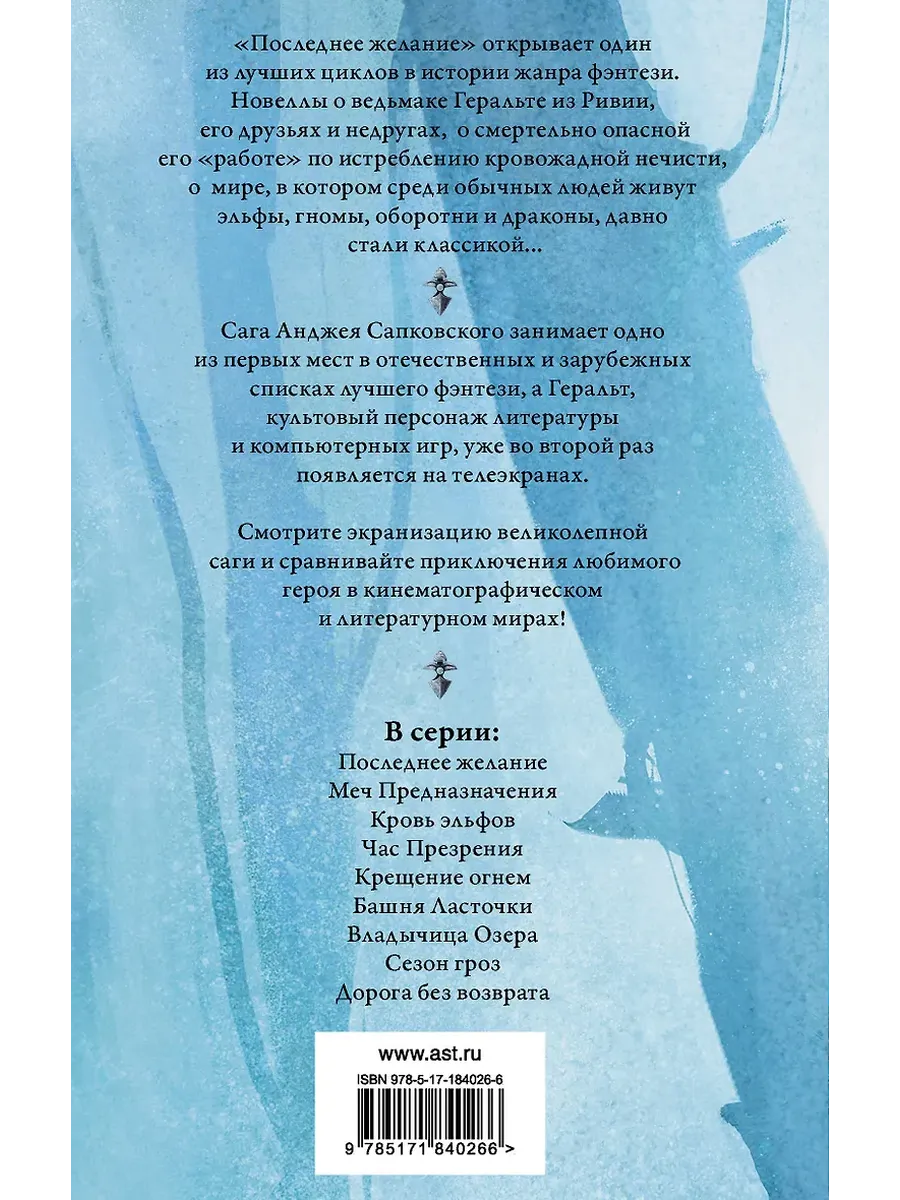 «Последнее желание» открывает один из лучших циклов в истории жанра фэнтези. Новеллы о ведьмаке Геральте из Ривии, его друзьях и недругах, о смертельно опасной его «работе» по истреблению кровожадной нечисти, о мире, в котором среди обычных людей живут эльфы, гномы, оборотни и драконы, давно стали классикой...

Сага Анджея Сапковского занимает одно из первых мест в отечественных и зарубежных списках лучшего фэнтези, а Геральт, культовый персонаж литературы и компьютерных игр, уже во второй раз появляется на телеэкранах.

Смотрите экранизацию великолепной саги и сравнивайте приключения любимого героя в кинематографическом и литературном мирах!

В серии:
Последнее желание
Меч Предназначения
Кровь эльфов
Час Презрения
Крещение огнем
Башня Ласточки
Владычица Озера
Сезон гроз
Дорога без возврата

www.ast.ru
ISBN 978-5-17-184026-6
9 785171 840266 >